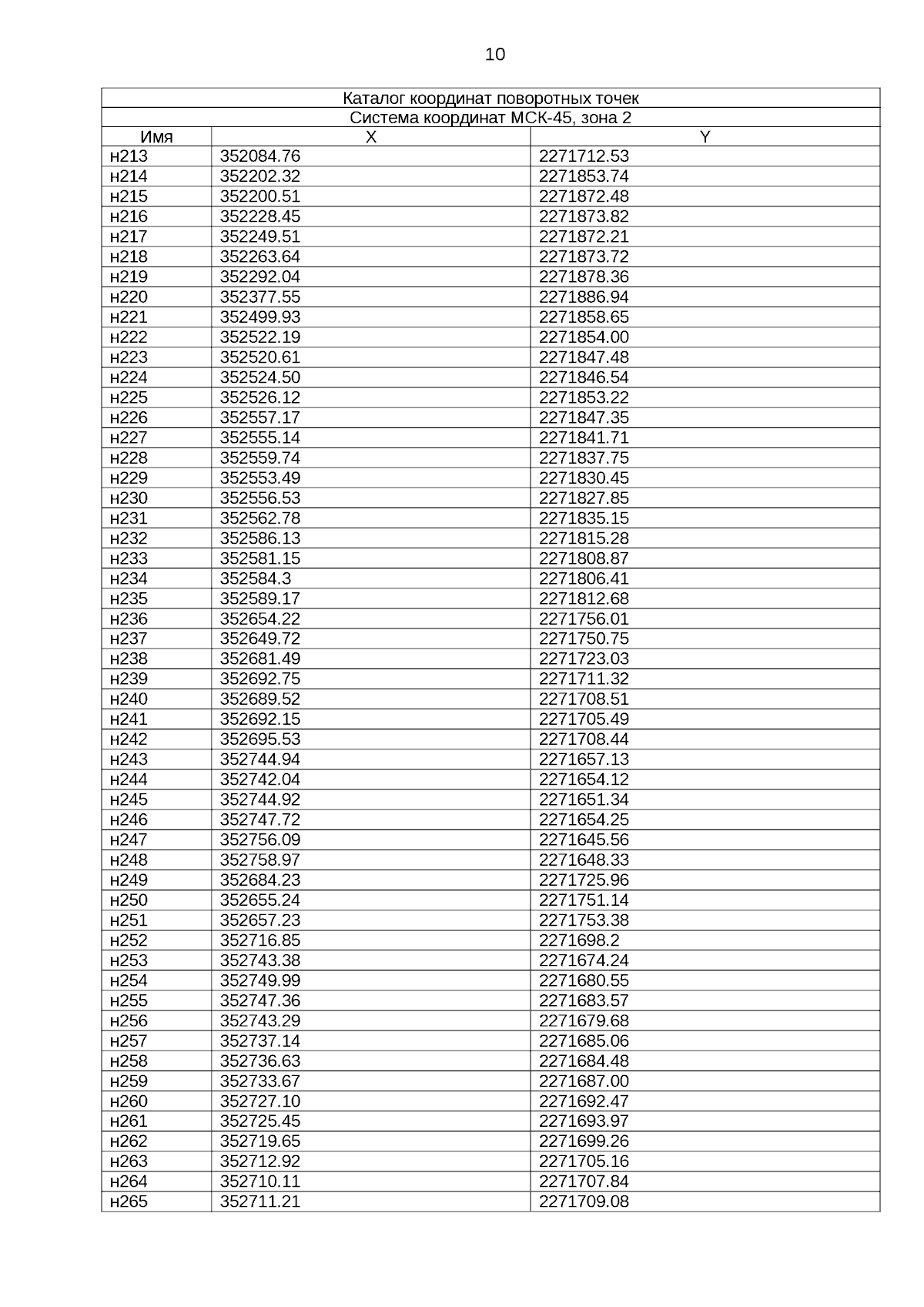 10

| Каталог координат поворотных точек | | |
|---|---|---|
| Система координат МСК-45, зона 2 | | |
| Имя | X | Y |
| н213 | 352084.76 | 2271712.53 |
| н214 | 352202.32 | 2271853.74 |
| н215 | 352200.51 | 2271872.48 |
| н216 | 352228.45 | 2271873.82 |
| н217 | 352249.51 | 2271872.21 |
| н218 | 352263.64 | 2271873.72 |
| н219 | 352292.04 | 2271878.36 |
| н220 | 352377.55 | 2271886.94 |
| н221 | 352499.93 | 2271858.65 |
| н222 | 352522.19 | 2271854.00 |
| н223 | 352520.61 | 2271847.48 |
| н224 | 352524.50 | 2271846.54 |
| н225 | 352526.12 | 2271853.22 |
| н226 | 352557.17 | 2271847.35 |
| н227 | 352555.14 | 2271841.71 |
| н228 | 352559.74 | 2271837.75 |
| н229 | 352553.49 | 2271830.45 |
| н230 | 352556.53 | 2271827.85 |
| н231 | 352562.78 | 2271835.15 |
| н232 | 352586.13 | 2271815.28 |
| н233 | 352581.15 | 2271808.87 |
| н234 | 352584.3 | 2271806.41 |
| н235 | 352589.17 | 2271812.68 |
| н236 | 352654.22 | 2271756.01 |
| н237 | 352649.72 | 2271750.75 |
| н238 | 352681.49 | 2271723.03 |
| н239 | 352692.75 | 2271711.32 |
| н240 | 352689.52 | 2271708.51 |
| н241 | 352692.15 | 2271705.49 |
| н242 | 352695.53 | 2271708.44 |
| н243 | 352744.94 | 2271657.13 |
| н244 | 352742.04 | 2271654.12 |
| н245 | 352744.92 | 2271651.34 |
| н246 | 352747.72 | 2271654.25 |
| н247 | 352756.09 | 2271645.56 |
| н248 | 352758.97 | 2271648.33 |
| н249 | 352684.23 | 2271725.96 |
| н250 | 352655.24 | 2271751.14 |
| н251 | 352657.23 | 2271753.38 |
| н252 | 352716.85 | 2271698.2 |
| н253 | 352743.38 | 2271674.24 |
| н254 | 352749.99 | 2271680.55 |
| н255 | 352747.36 | 2271683.57 |
| н256 | 352743.29 | 2271679.68 |
| н257 | 352737.14 | 2271685.06 |
| н258 | 352736.63 | 2271684.48 |
| н259 | 352733.67 | 2271687.00 |
| н260 | 352727.10 | 2271692.47 |
| н261 | 352725.45 | 2271693.97 |
| н262 | 352719.65 | 2271699.26 |
| н263 | 352712.92 | 2271705.16 |
| н264 | 352710.11 | 2271707.84 |
| н265 | 352711.21 | 2271709.08 |